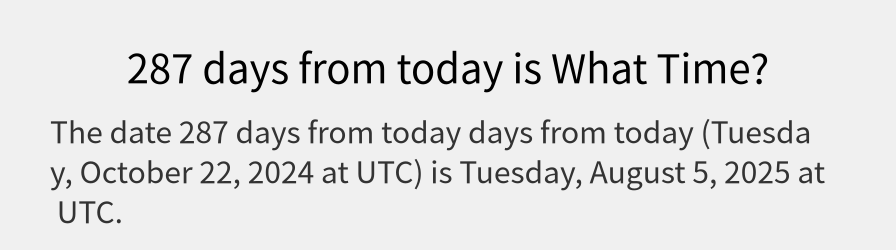 287 days from today is What Time?

The date 287 days from today days from today (Tuesday, October 22, 2024 at UTC) is Tuesday, August 5, 2025 at UTC.